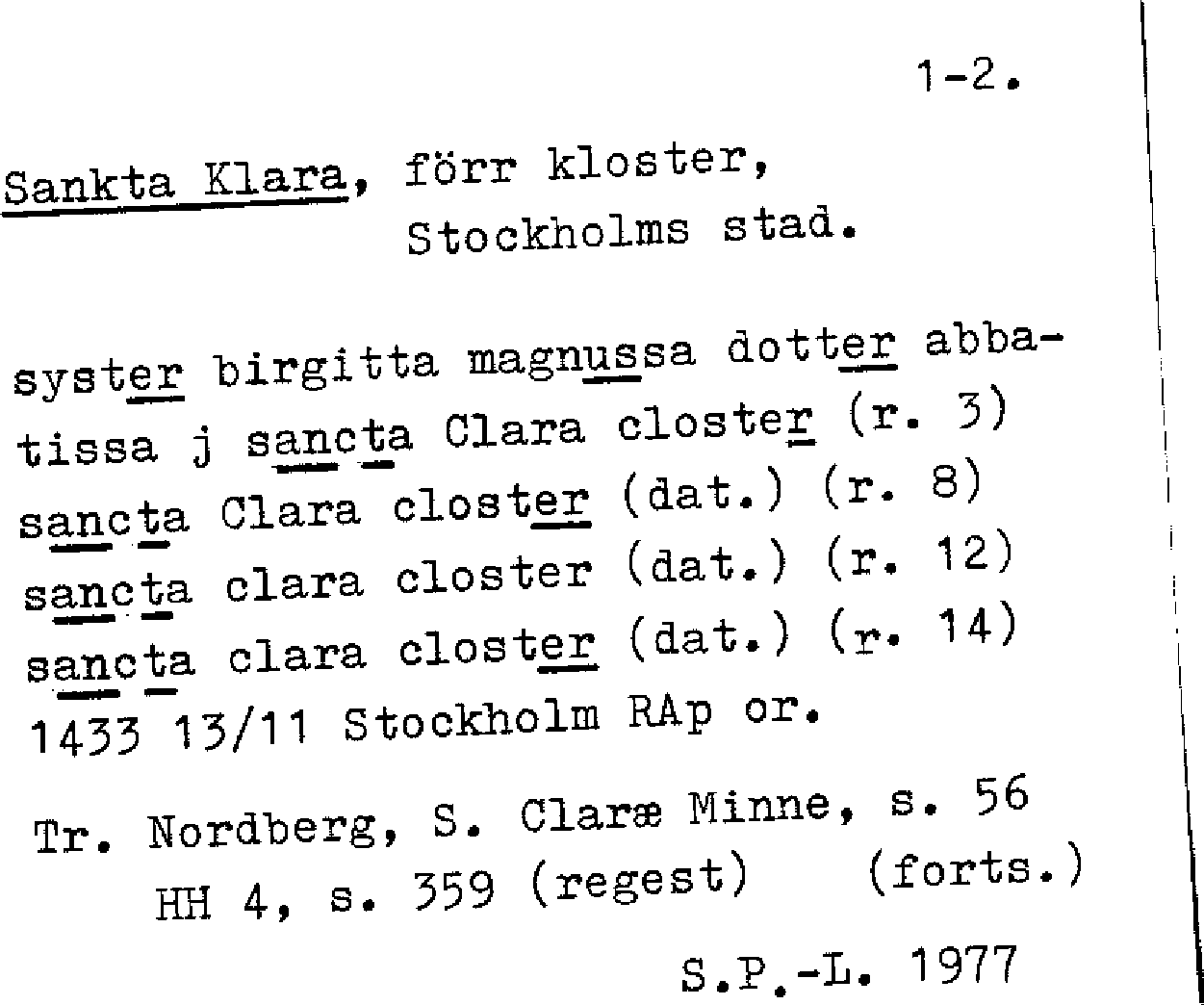 1-2.

Sankta Klara, förr kloster,
Stockholms stad.

syster birgitta magnussa dotter abbatissa j sancta Clara closter (r. 3)
sancta Clara closter (dat.) (r. 8)
sancta clara closter (dat.) (r. 12)
sancta clara closter (dat.) (r. 14)
1433 13/11 Stockholm RAp or.

Tr. Nordberg, S. Claræ Minne, s. 56
HH 4, s. 359 (regest)     (forts.)

S.P.-L. 1977